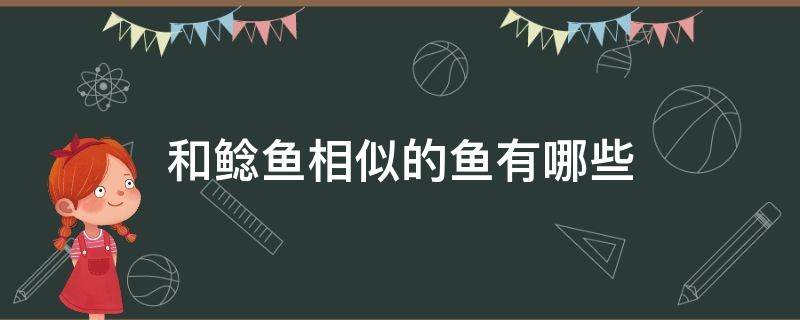 和鲶鱼相似的鱼有哪些